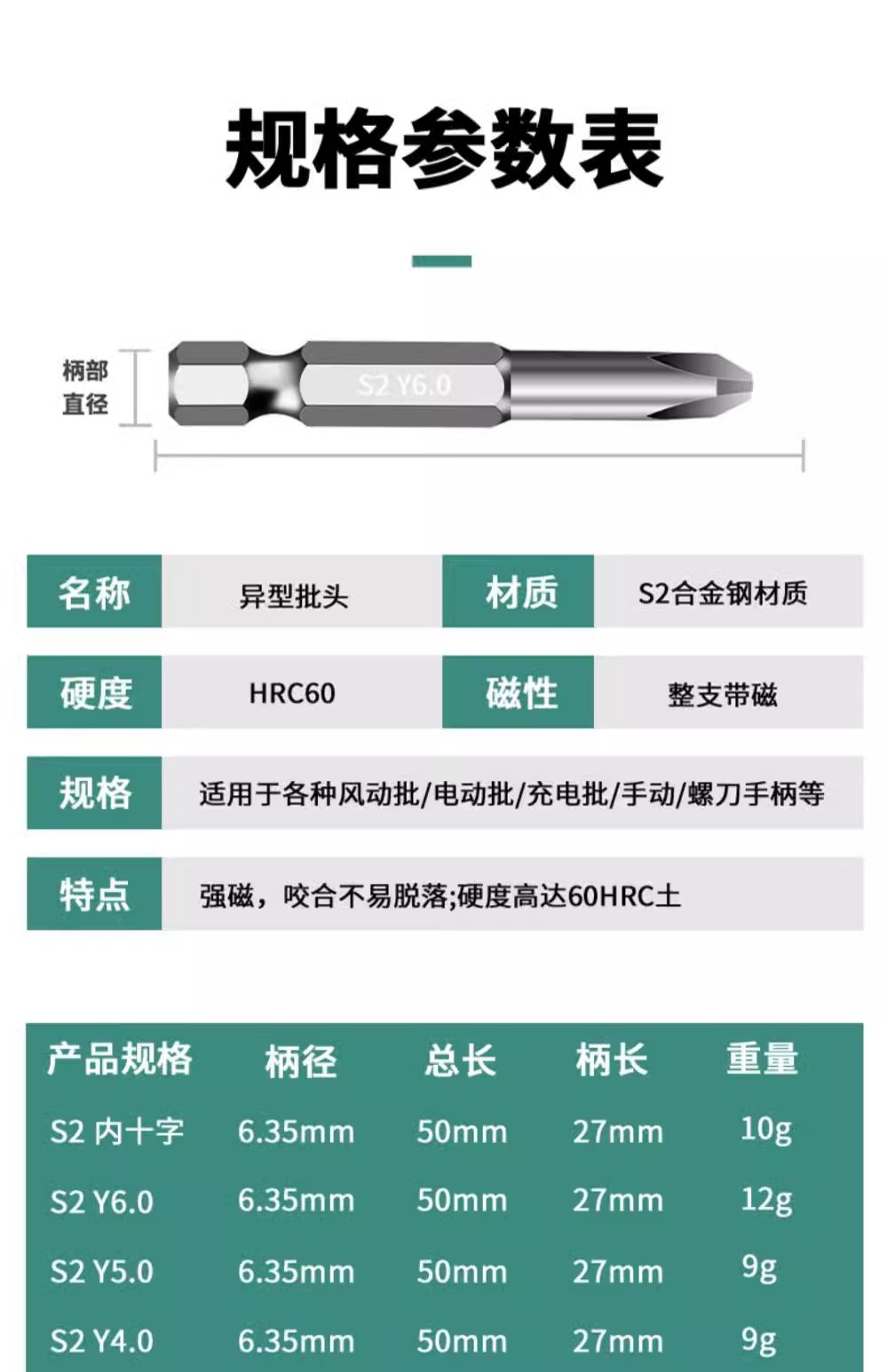 规格参数表

柄部
直径

S2 Y6.0

名称
异型批头
材质
S2合金钢材质

硬度
HRC60
磁性
整支带磁

规格
适用于各种风动批/电动批/充电批/手动/螺刀手柄等

特点
强磁，咬合不易脱落;硬度高达60HRC土

| 产品规格 | 柄径 | 总长 | 柄长 | 重量 |
|---|---|---|---|---|
| S2 内十字 | 6.35mm | 50mm | 27mm | 10g |
| S2 Y6.0 | 6.35mm | 50mm | 27mm | 12g |
| S2 Y5.0 | 6.35mm | 50mm | 27mm | 9g |
| S2 Y4.0 | 6.35mm | 50mm | 27mm | 9g |